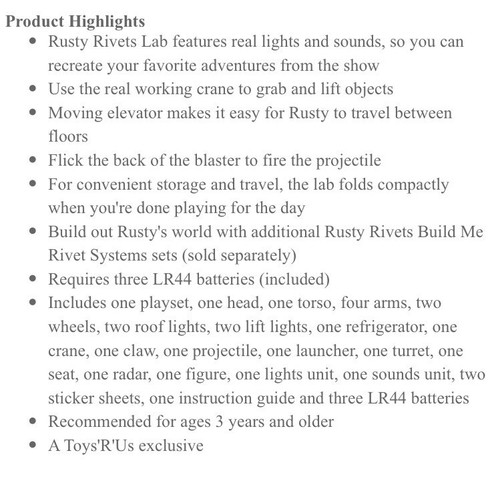 Product Highlights

- Rusty Rivets Lab features real lights and sounds, so you can recreate your favorite adventures from the show
- Use the real working crane to grab and lift objects
- Moving elevator makes it easy for Rusty to travel between floors
- Flick the back of the blaster to fire the projectile
- For convenient storage and travel, the lab folds compactly when you're done playing for the day
- Build out Rusty's world with additional Rusty Rivets Build Me Rivet Systems sets (sold separately)
- Requires three LR44 batteries (included)
- Includes one playset, one head, one torso, four arms, two wheels, two roof lights, two lift lights, one refrigerator, one crane, one claw, one projectile, one launcher, one turret, one seat, one radar, one figure, one lights unit, one sounds unit, two sticker sheets, one instruction guide and three LR44 batteries
- Recommended for ages 3 years and older
- A Toys'R'Us exclusive